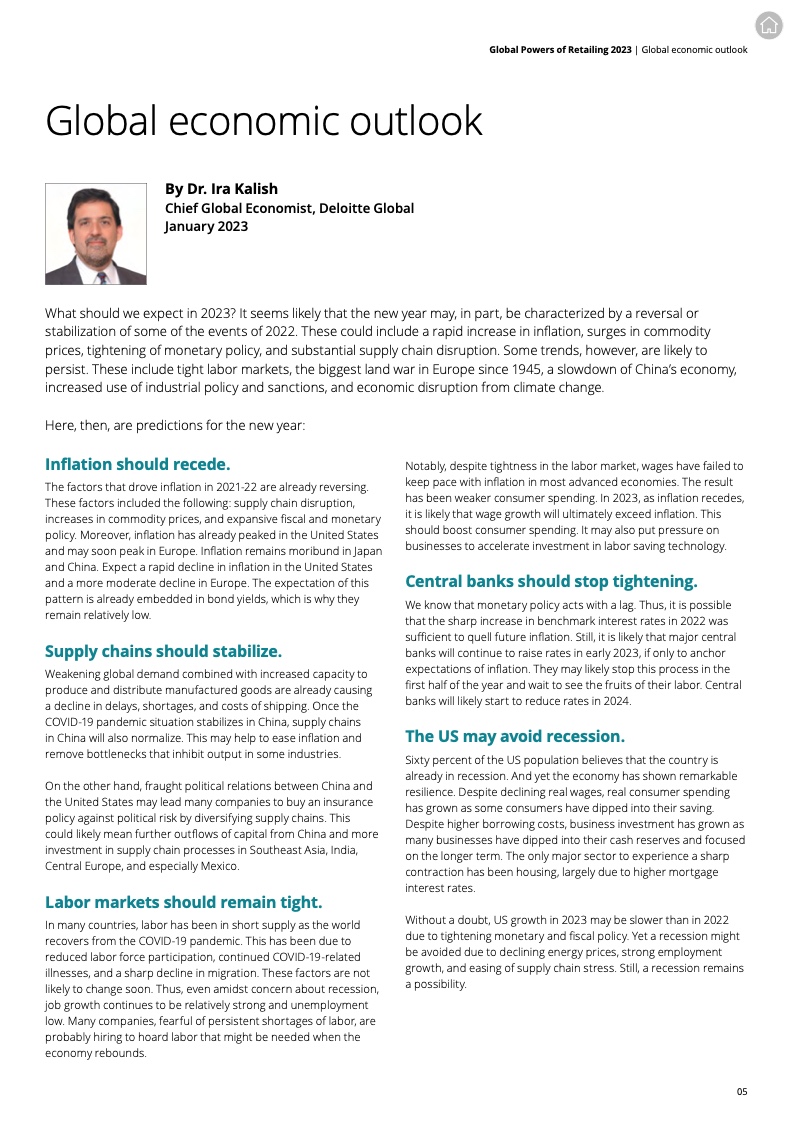 Global Powers of Retailing 2023 | Global economic outlook

Global economic outlook

By Dr. Ira Kalish
Chief Global Economist, Deloitte Global
January 2023

What should we expect in 2023? It seems likely that the new year may, in part, be characterized by a reversal or stabilization of some of the events of 2022. These could include a rapid increase in inflation, surges in commodity prices, tightening of monetary policy, and substantial supply chain disruption. Some trends, however, are likely to persist. These include tight labor markets, the biggest land war in Europe since 1945, a slowdown of China's economy, increased use of industrial policy and sanctions, and economic disruption from climate change.

Here, then, are predictions for the new year:

Inflation should recede.

The factors that drove inflation in 2021-22 are already reversing. These factors included the following: supply chain disruption, increases in commodity prices, and expansive fiscal and monetary policy. Moreover, inflation has already peaked in the United States and may soon peak in Europe. Inflation remains moribund in Japan and China. Expect a rapid decline in inflation in the United States and a more moderate decline in Europe. The expectation of this pattern is already embedded in bond yields, which is why they remain relatively low.

Supply chains should stabilize.

Weakening global demand combined with increased capacity to produce and distribute manufactured goods are already causing a decline in delays, shortages, and costs of shipping. Once the COVID-19 pandemic situation stabilizes in China, supply chains in China will also normalize. This may help to ease inflation and remove bottlenecks that inhibit output in some industries.

On the other hand, fraught political relations between China and the United States may lead many companies to buy an insurance policy against political risk by diversifying supply chains. This could likely mean further outflows of capital from China and more investment in supply chain processes in Southeast Asia, India, Central Europe, and especially Mexico.

Labor markets should remain tight.

In many countries, labor has been in short supply as the world recovers from the COVID-19 pandemic. This has been due to reduced labor force participation, continued COVID-19-related illnesses, and a sharp decline in migration. These factors are not likely to change soon. Thus, even amidst concern about recession, job growth continues to be relatively strong and unemployment low. Many companies, fearful of persistent shortages of labor, are probably hiring to hoard labor that might be needed when the economy rebounds.

Notably, despite tightness in the labor market, wages have failed to keep pace with inflation in most advanced economies. The result has been weaker consumer spending. In 2023, as inflation recedes, it is likely that wage growth will ultimately exceed inflation. This should boost consumer spending. It may also put pressure on businesses to accelerate investment in labor saving technology.

Central banks should stop tightening.

We know that monetary policy acts with a lag. Thus, it is possible that the sharp increase in benchmark interest rates in 2022 was sufficient to quell future inflation. Still, it is likely that major central banks will continue to raise rates in early 2023, if only to anchor expectations of inflation. They may likely stop this process in the first half of the year and wait to see the fruits of their labor. Central banks will likely start to reduce rates in 2024.

The US may avoid recession.

Sixty percent of the US population believes that the country is already in recession. And yet the economy has shown remarkable resilience. Despite declining real wages, real consumer spending has grown as some consumers have dipped into their saving. Despite higher borrowing costs, business investment has grown as many businesses have dipped into their cash reserves and focused on the longer term. The only major sector to experience a sharp contraction has been housing, largely due to higher mortgage interest rates.

Without a doubt, US growth in 2023 may be slower than in 2022 due to tightening monetary and fiscal policy. Yet a recession might be avoided due to declining energy prices, strong employment growth, and easing of supply chain stress. Still, a recession remains a possibility.

05